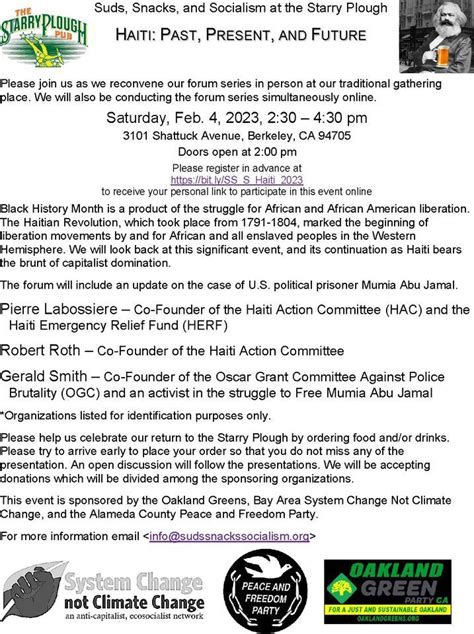 THE STARRY PLOUGH PUB

Suds, Snacks, and Socialism at the Starry Plough

HAITI: PAST, PRESENT, AND FUTURE

Please join us as we reconvene our forum series in person at our traditional gathering place. We will also be conducting the forum series simultaneously online.

Saturday, Feb. 4, 2023, 2:30 – 4:30 pm
3101 Shattuck Avenue, Berkeley, CA 94705
Doors open at 2:00 pm
Please register in advance at
https://bit.ly/SS_S_Haiti_2023
to receive your personal link to participate in this event online

Black History Month is a product of the struggle for African and African American liberation. The Haitian Revolution, which took place from 1791-1804, marked the beginning of liberation movements by and for African and all enslaved peoples in the Western Hemisphere. We will look back at this significant event, and its continuation as Haiti bears the brunt of capitalist domination.

The forum will include an update on the case of U.S. political prisoner Mumia Abu Jamal.

Pierre Labossiere – Co-Founder of the Haiti Action Committee (HAC) and the Haiti Emergency Relief Fund (HERF)

Robert Roth – Co-Founder of the Haiti Action Committee

Gerald Smith – Co-Founder of the Oscar Grant Committee Against Police Brutality (OGC) and an activist in the struggle to Free Mumia Abu Jamal

*Organizations listed for identification purposes only.

Please help us celebrate our return to the Starry Plough by ordering food and/or drinks. Please try to arrive early to place your order so that you do not miss any of the presentation. An open discussion will follow the presentations. We will be accepting donations which will be divided among the sponsoring organizations.

This event is sponsored by the Oakland Greens, Bay Area System Change Not Climate Change, and the Alameda County Peace and Freedom Party.

For more information email <info@sudssnackssocialism.org>

System Change not Climate Change
an anti-capitalist, ecosocialist network

PEACE AND FREEDOM PARTY

OAKLAND GREEN PARTY CA
FOR A JUST AND SUSTAINABLE OAKLAND
OAKLANDGREENS.ORG